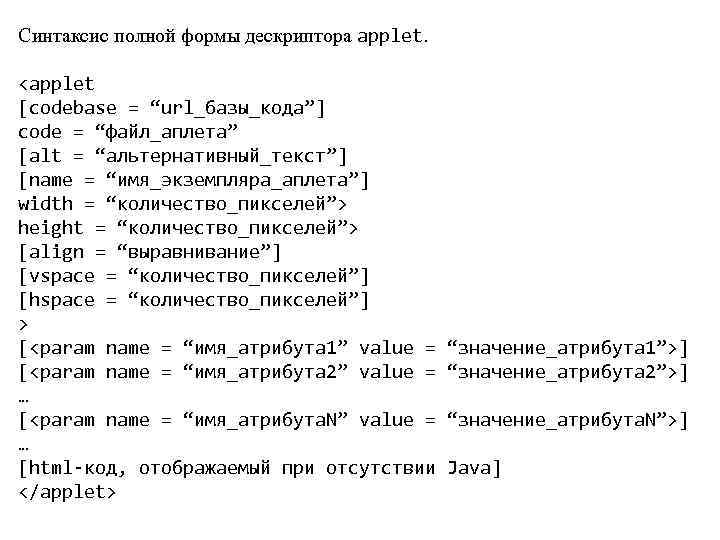 Синтаксис полной формы дескриптора applet.

<applet
[codebase = “url_базы_кода”]
code = “файл_аплета”
[alt = “альтернативный_текст”]
[name = “имя_экземпляра_аплета”]
width = “количество_пикселей”>
height = “количество_пикселей”>
[align = “выравнивание”]
[vspace = “количество_пикселей”]
[hspace = “количество_пикселей”]
>
[<param name = “имя_атрибута1” value = “значение_атрибута1”>]
[<param name = “имя_атрибута2” value = “значение_атрибута2”>]
…
[<param name = “имя_атрибутаN” value = “значение_атрибутаN”>]
…
[html-код, отображаемый при отсутствии Java]
</applet>